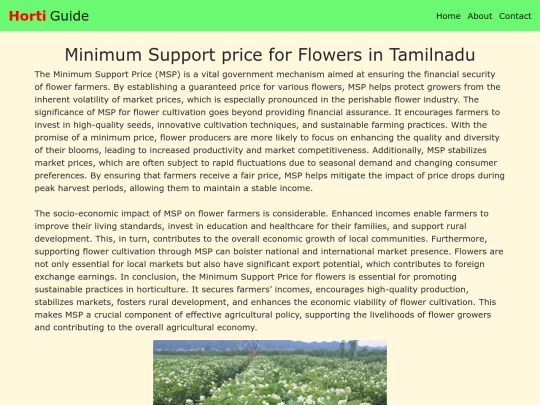 Horti Guide

Home About Contact

Minimum Support price for Flowers in Tamilnadu

The Minimum Support Price (MSP) is a vital government mechanism aimed at ensuring the financial security of flower farmers. By establishing a guaranteed price for various flowers, MSP helps protect growers from the inherent volatility of market prices, which is especially pronounced in the perishable flower industry. The significance of MSP for flower cultivation goes beyond providing financial assurance. It encourages farmers to invest in high-quality seeds, innovative cultivation techniques, and sustainable farming practices. With the promise of a minimum price, flower producers are more likely to focus on enhancing the quality and diversity of their blooms, leading to increased productivity and market competitiveness. Additionally, MSP stabilizes market prices, which are often subject to rapid fluctuations due to seasonal demand and changing consumer preferences. By ensuring that farmers receive a fair price, MSP helps mitigate the impact of price drops during peak harvest periods, allowing them to maintain a stable income.

The socio-economic impact of MSP on flower farmers is considerable. Enhanced incomes enable farmers to improve their living standards, invest in education and healthcare for their families, and support rural development. This, in turn, contributes to the overall economic growth of local communities. Furthermore, supporting flower cultivation through MSP can bolster national and international market presence. Flowers are not only essential for local markets but also have significant export potential, which contributes to foreign exchange earnings. In conclusion, the Minimum Support Price for flowers is essential for promoting sustainable practices in horticulture. It secures farmers' incomes, encourages high-quality production, stabilizes markets, fosters rural development, and enhances the economic viability of flower cultivation. This makes MSP a crucial component of effective agricultural policy, supporting the livelihoods of flower growers and contributing to the overall agricultural economy.